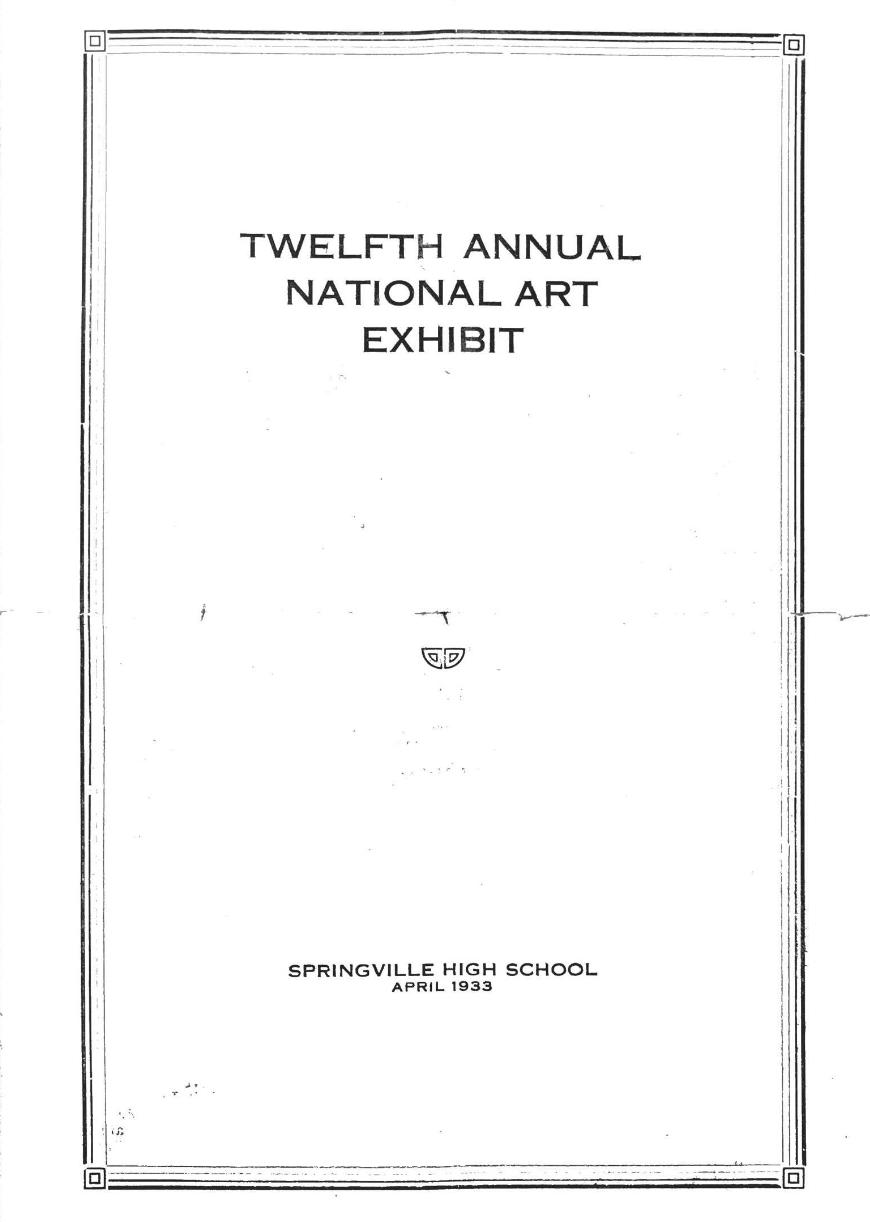 TWELFTH ANNUAL NATIONAL ART EXHIBIT

SPRINGVILLE HIGH SCHOOL
APRIL 1933